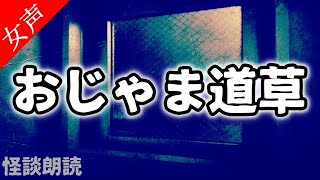 女声

おじゃま道草

怪談朗読